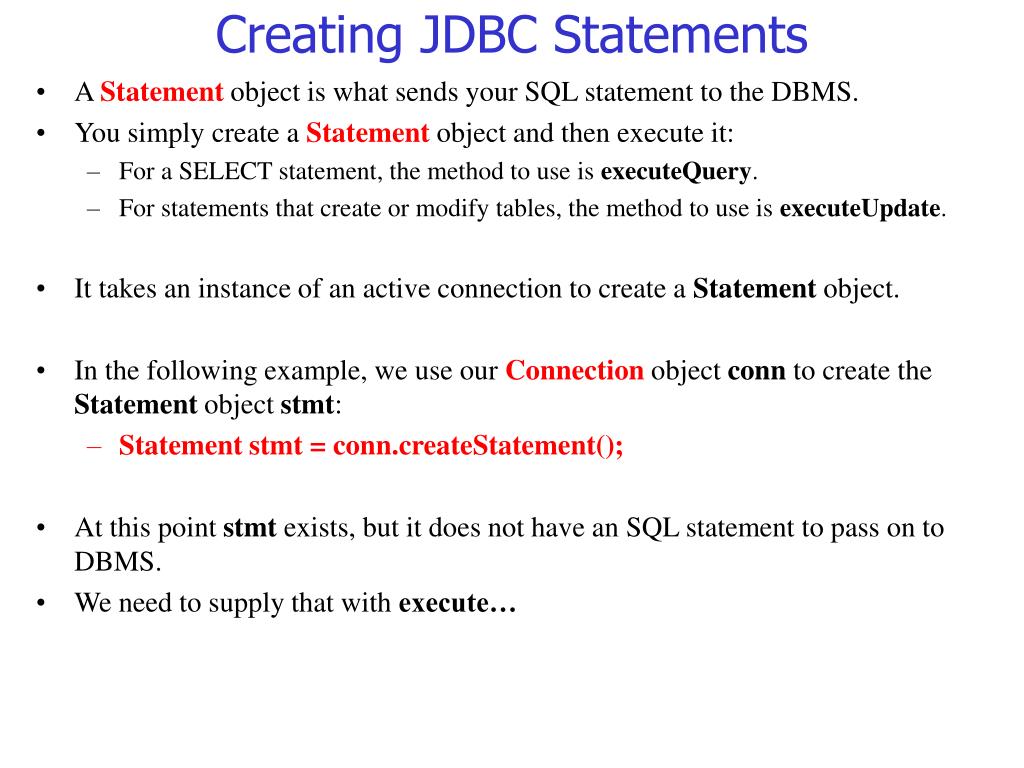 Creating JDBC Statements

• A Statement object is what sends your SQL statement to the DBMS.
• You simply create a Statement object and then execute it:
– For a SELECT statement, the method to use is executeQuery.
– For statements that create or modify tables, the method to use is executeUpdate.

• It takes an instance of an active connection to create a Statement object.

• In the following example, we use our Connection object conn to create the Statement object stmt:
– Statement stmt = conn.createStatement();

• At this point stmt exists, but it does not have an SQL statement to pass on to DBMS.
• We need to supply that with execute…